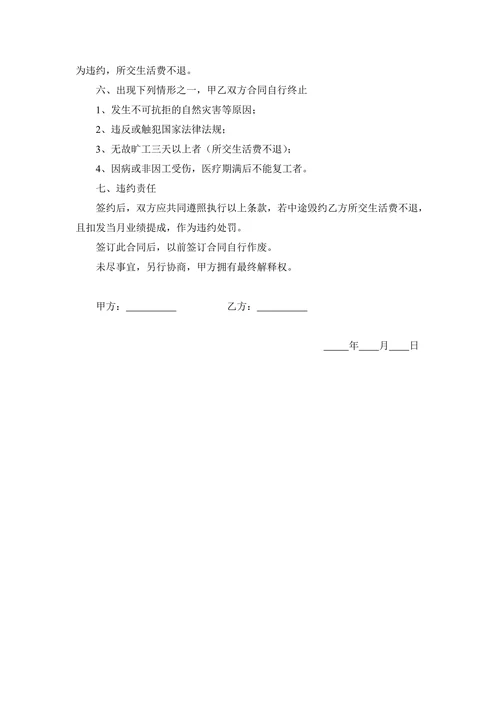 为违约，所交生活费不退。

六、出现下列情形之一，甲乙双方合同自行终止

1、发生不可抗拒的自然灾害等原因；

2、违反或触犯国家法律法规；

3、无故旷工三天以上者（所交生活费不退）；

4、因病或非因工受伤，医疗期满后不能复工者。

七、违约责任

签约后，双方应共同遵照执行以上条款，若中途毁约乙方所交生活费不退，且扣发当月业绩提成，作为违约处罚。

签订此合同后，以前签订合同自行作废。

未尽事宜，另行协商，甲方拥有最终解释权。

甲方：__________ 乙方：__________

_____年____月____日